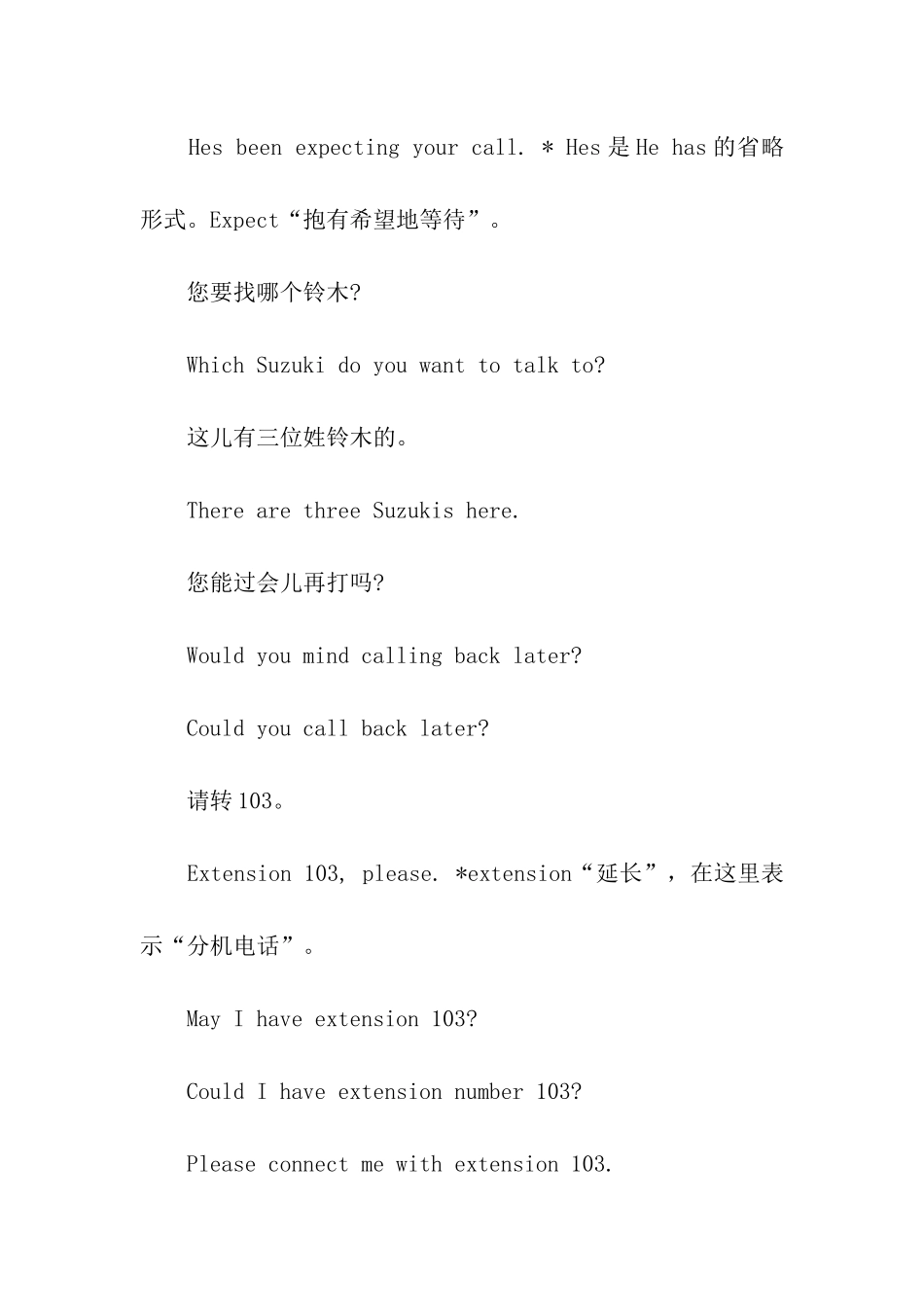 Hes been expecting your call. * Hes 是 He has 的省略形式。Expect“抱有希望地等待”。

您要找哪个铃木?

Which Suzuki do you want to talk to?

这儿有三位姓铃木的。

There are three Suzukis here.

您能过会儿再打吗?

Would you mind calling back later?

Could you call back later?

请转 103。

Extension 103, please. *extension“延长”，在这里表示“分机电话”。

May I have extension 103?

Could I have extension number 103?

Please connect me with extension 103.